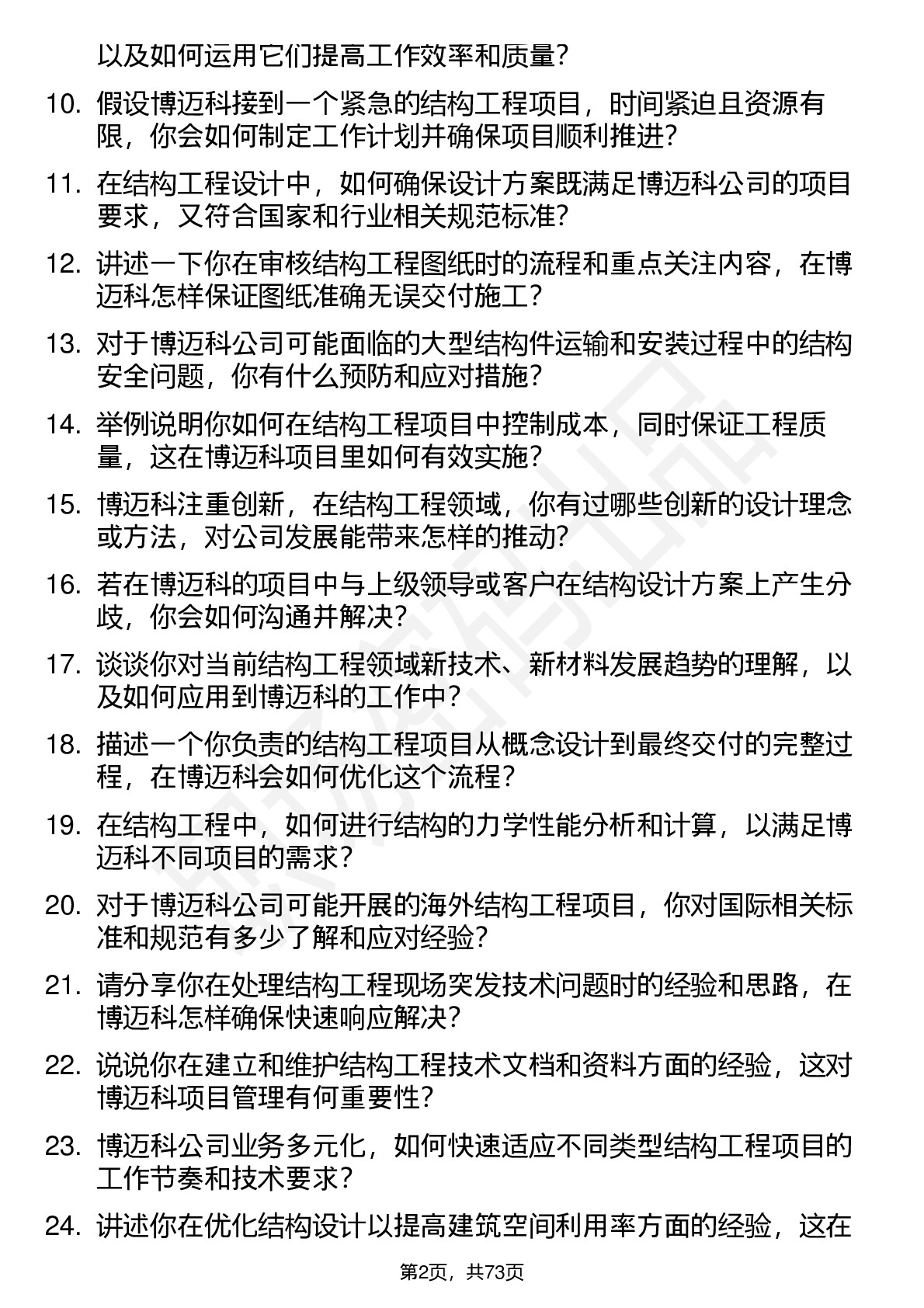 以及如何运用它们提高工作效率和质量？

10. 假设博迈科接到一个紧急的结构工程项目，时间紧迫且资源有限，你会如何制定工作计划并确保项目顺利推进？

11. 在结构工程设计中，如何确保设计方案既满足博迈科公司的项目要求，又符合国家和行业相关规范标准？

12. 讲述一下你在审核结构工程图纸时的流程和重点关注内容，在博迈科怎样保证图纸准确无误交付施工？

13. 对于博迈科公司可能面临的大型结构件运输和安装过程中的结构安全问题，你有什么预防和应对措施？

14. 举例说明你如何在结构工程项目中控制成本，同时保证工程质量，这在博迈科项目里如何有效实施？

15. 博迈科注重创新，在结构工程领域，你有过哪些创新的设计理念或方法，对公司发展能带来怎样的推动？

16. 若在博迈科的项目中与上级领导或客户在结构设计方案上产生分歧，你会如何沟通并解决？

17. 谈谈你对当前结构工程领域新技术、新材料发展趋势的理解，以及如何应用到博迈科的工作中？

18. 描述一个你负责的结构工程项目从概念设计到最终交付的完整过程，在博迈科会如何优化这个流程？

19. 在结构工程中，如何进行结构的力学性能分析和计算，以满足博迈科不同项目的需求？

20. 对于博迈科公司可能开展的海外结构工程项目，你对国际相关标准和规范有多少了解和应对经验？

21. 请分享你在处理结构工程现场突发技术问题时的经验和思路，在博迈科怎样确保快速响应解决？

22. 说说你在建立和维护结构工程技术文档和资料方面的经验，这对博迈科项目管理有何重要性？

23. 博迈科公司业务多元化，如何快速适应不同类型结构工程项目的工作节奏和技术要求？

24. 讲述你在优化结构设计以提高建筑空间利用率方面的经验，这在

第2页，共73页